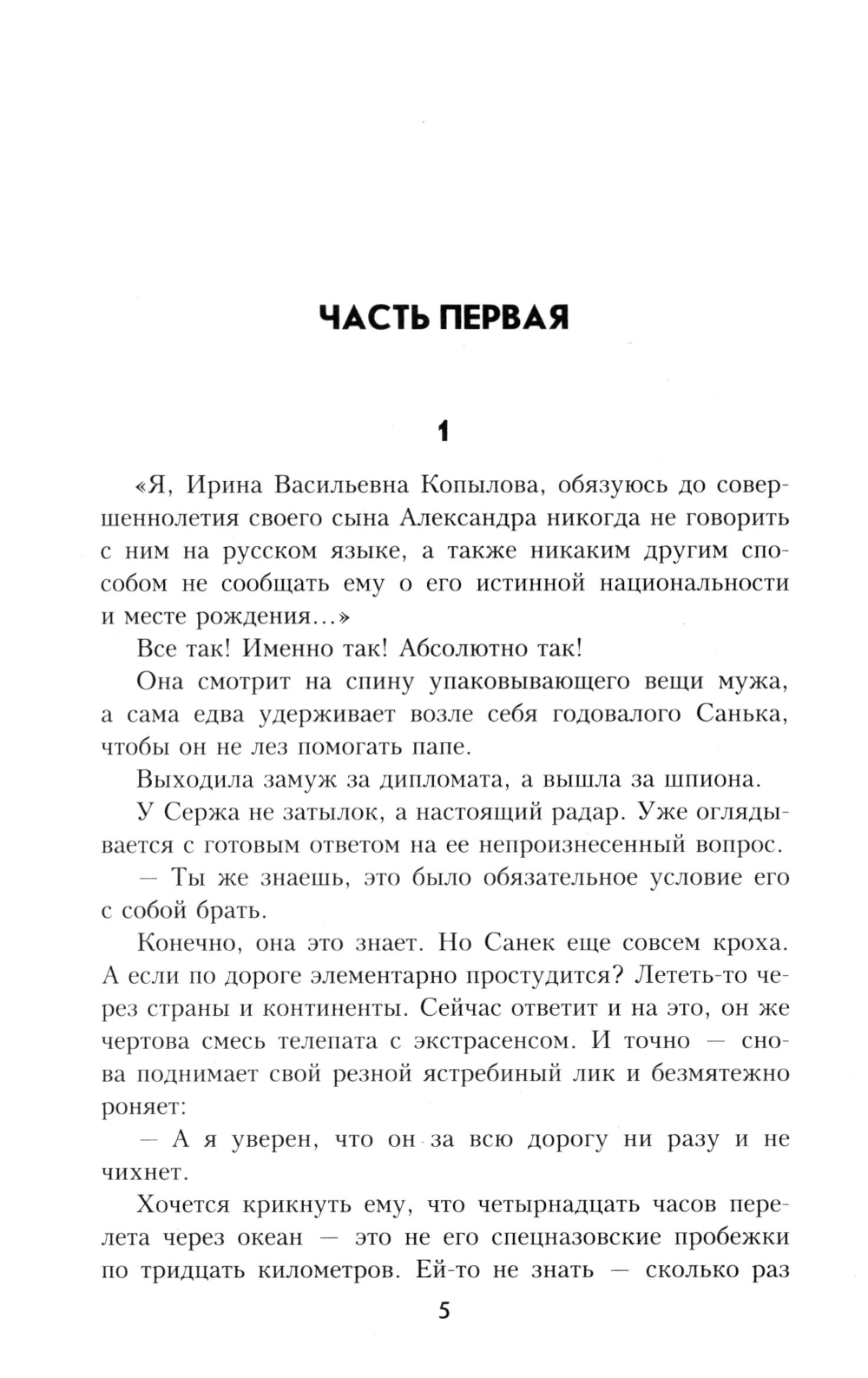 ЧАСТЬ ПЕРВАЯ

1

«Я, Ирина Васильевна Копылова, обязуюсь до совершеннолетия своего сына Александра никогда не говорить с ним на русском языке, а также никаким другим способом не сообщать ему о его истинной национальности и месте рождения...»

Все так! Именно так! Абсолютно так!

Она смотрит на спину упаковывающего вещи мужа, а сама едва удерживает возле себя годовалого Санька, чтобы он не лез помогать папе.

Выходила замуж за дипломата, а вышла за шпиона.

У Сержа не затылок, а настоящий радар. Уже оглядывается с готовым ответом на ее непроизнесенный вопрос.

— Ты же знаешь, это было обязательное условие его с собой брать.

Конечно, она это знает. Но Санек еще совсем кроха. А если по дороге элементарно простудится? Лететь-то через страны и континенты. Сейчас ответит и на это, он же чертова смесь телепата с экстрасенсом. И точно — снова поднимает свой резной ястребиный лик и безмятежно роняет:

— А я уверен, что он за всю дорогу ни разу и не чихнет.

Хочется крикнуть ему, что четырнадцать часов перелета через океан — это не его спецназовские пробежки по тридцать километров. Ей-то не знать — сколько раз

5